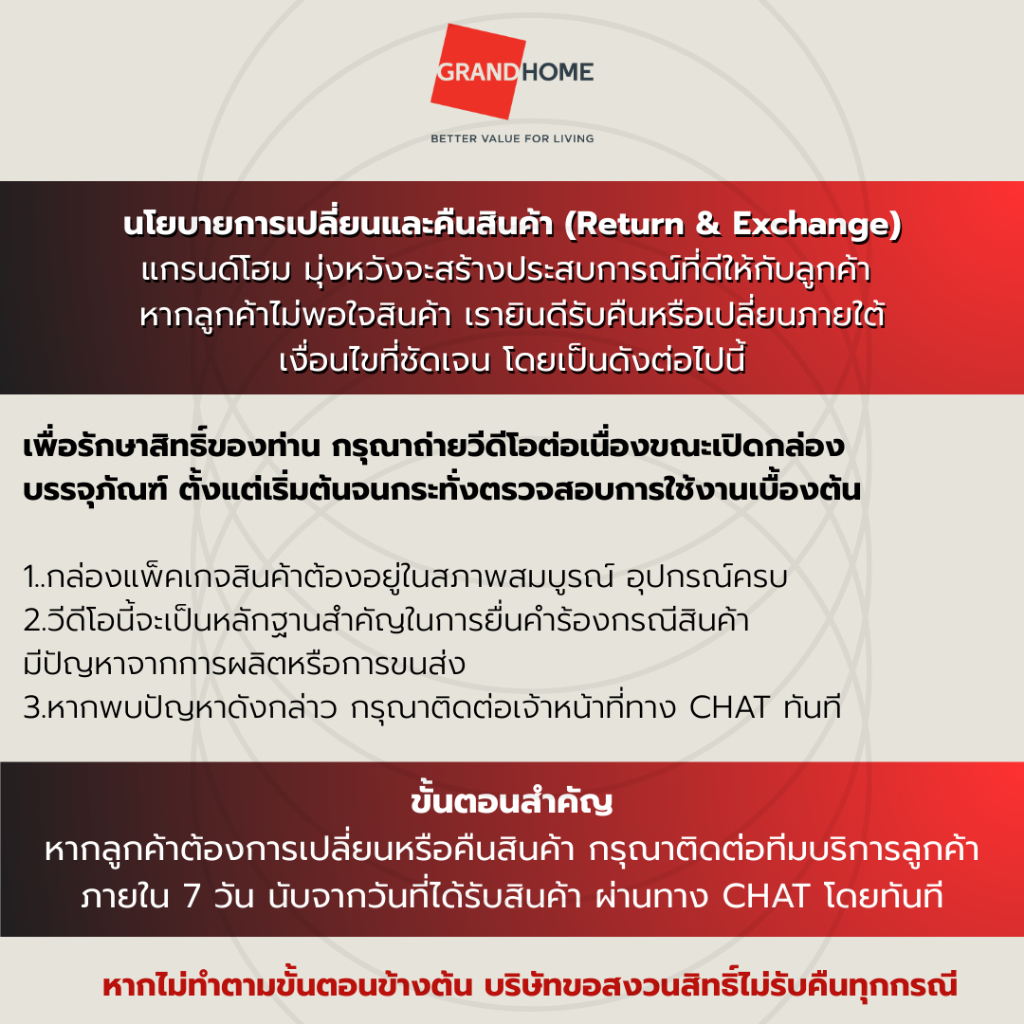 GRANDHOME

BETTER VALUE FOR LIVING

นโยบายการเปลี่ยนและคืนสินค้า (Return & Exchange)
แกรนด์โฮม มุ่งหวังจะสร้างประสบการณ์ที่ดีให้กับลูกค้า หากลูกค้าไม่พอใจสินค้า เรายินดีรับคืนหรือเปลี่ยนภายใต้เงื่อนไขที่ชัดเจน โดยเป็นดังต่อไปนี้

เพื่อรักษาสิทธิ์ของท่าน กรุณาถ่ายวีดีโอต่อเนื่องขณะเปิดกล่องบรรจุภัณฑ์ ตั้งแต่เริ่มต้นจนกระทั่งตรวจสอบการใช้งานเบื้องต้น

1..กล่องแพ็คเกจสินค้าต้องอยู่ในสภาพสมบูรณ์ อุปกรณ์ครบ
2.วีดีโอนี้จะเป็นหลักฐานสำคัญในการยื่นคำร้องกรณีสินค้ามีปัญหาจากการผลิตหรือการขนส่ง
3.หากพบปัญหาดังกล่าว กรุณาติดต่อเจ้าหน้าที่ทาง CHAT ทันที

ขั้นตอนสำคัญ
หากลูกค้าต้องการเปลี่ยนหรือคืนสินค้า กรุณาติดต่อทีมบริการลูกค้า ภายใน 7 วัน นับจากวันที่ได้รับสินค้า ผ่านทาง CHAT โดยทันที

หากไม่ทำตามขั้นตอนข้างต้น บริษัทขอสงวนสิทธิ์ไม่รับคืนทุกกรณี